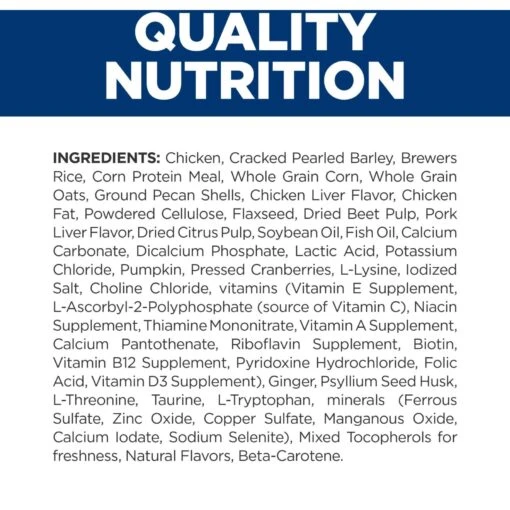 QUALITY NUTRITION

INGREDIENTS: Chicken, Cracked Pearled Barley, Brewers Rice, Corn Protein Meal, Whole Grain Corn, Whole Grain Oats, Ground Pecan Shells, Chicken Liver Flavor, Chicken Fat, Powdered Cellulose, Flaxseed, Dried Beet Pulp, Pork Liver Flavor, Dried Citrus Pulp, Soybean Oil, Fish Oil, Calcium Carbonate, Dicalcium Phosphate, Lactic Acid, Potassium Chloride, Pumpkin, Pressed Cranberries, L-Lysine, Iodized Salt, Choline Chloride, vitamins (Vitamin E Supplement, L-Ascorbyl-2-Polyphosphate (source of Vitamin C), Niacin Supplement, Thiamine Mononitrate, Vitamin A Supplement, Calcium Pantothenate, Riboflavin Supplement, Biotin, Vitamin B12 Supplement, Pyridoxine Hydrochloride, Folic Acid, Vitamin D3 Supplement), Ginger, Psyllium Seed Husk, L-Threonine, Taurine, L-Tryptophan, minerals (Ferrous Sulfate, Zinc Oxide, Copper Sulfate, Manganous Oxide, Calcium Iodate, Sodium Selenite), Mixed Tocopherols for freshness, Natural Flavors, Beta-Carotene.